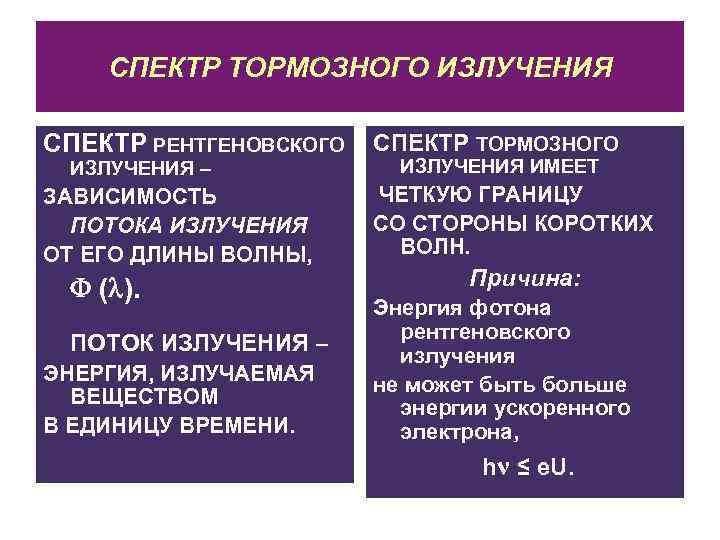 СПЕКТР ТОРМОЗНОГО ИЗЛУЧЕНИЯ

СПЕКТР РЕНТГЕНОВСКОГО ИЗЛУЧЕНИЯ –

ЗАВИСИМОСТЬ

ПОТОКА ИЗЛУЧЕНИЯ

ОТ ЕГО ДЛИНЫ ВОЛНЫ,

$\Phi (\lambda)$.

ПОТОК ИЗЛУЧЕНИЯ –

ЭНЕРГИЯ, ИЗЛУЧАЕМАЯ ВЕЩЕСТВОМ

В ЕДИНИЦУ ВРЕМЕНИ.

СПЕКТР ТОРМОЗНОГО ИЗЛУЧЕНИЯ ИМЕЕТ

ЧЕТКУЮ ГРАНИЦУ

СО СТОРОНЫ КОРОТКИХ ВОЛН.

Причина:

Энергия фотона рентгеновского излучения

не может быть больше энергии ускоренного электрона,

$h\nu \leq eU$.